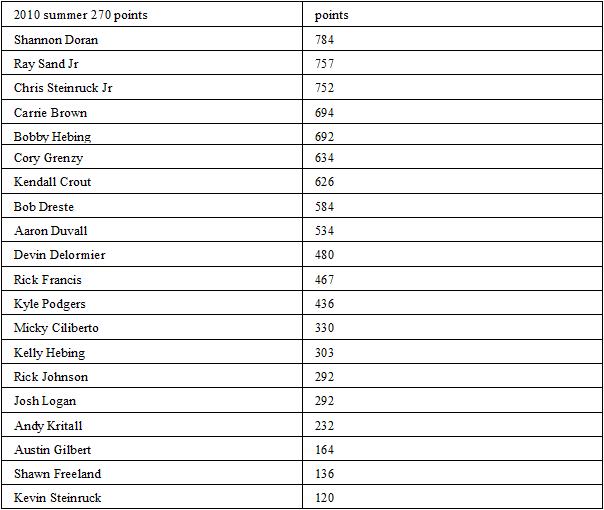 | 2010 summer 270 points | points |
|---|---|
| Shannon Doran | 784 |
| Ray Sand Jr | 757 |
| Chris Steinruck Jr | 752 |
| Carrie Brown | 694 |
| Bobby Hebing | 692 |
| Cory Grenzy | 634 |
| Kendall Crout | 626 |
| Bob Dreste | 584 |
| Aaron Duvall | 534 |
| Devin Delormier | 480 |
| Rick Francis | 467 |
| Kyle Podgers | 436 |
| Micky Ciliberto | 330 |
| Kelly Hebing | 303 |
| Rick Johnson | 292 |
| Josh Logan | 292 |
| Andy Kritall | 232 |
| Austin Gilbert | 164 |
| Shawn Freeland | 136 |
| Kevin Steinruck | 120 |